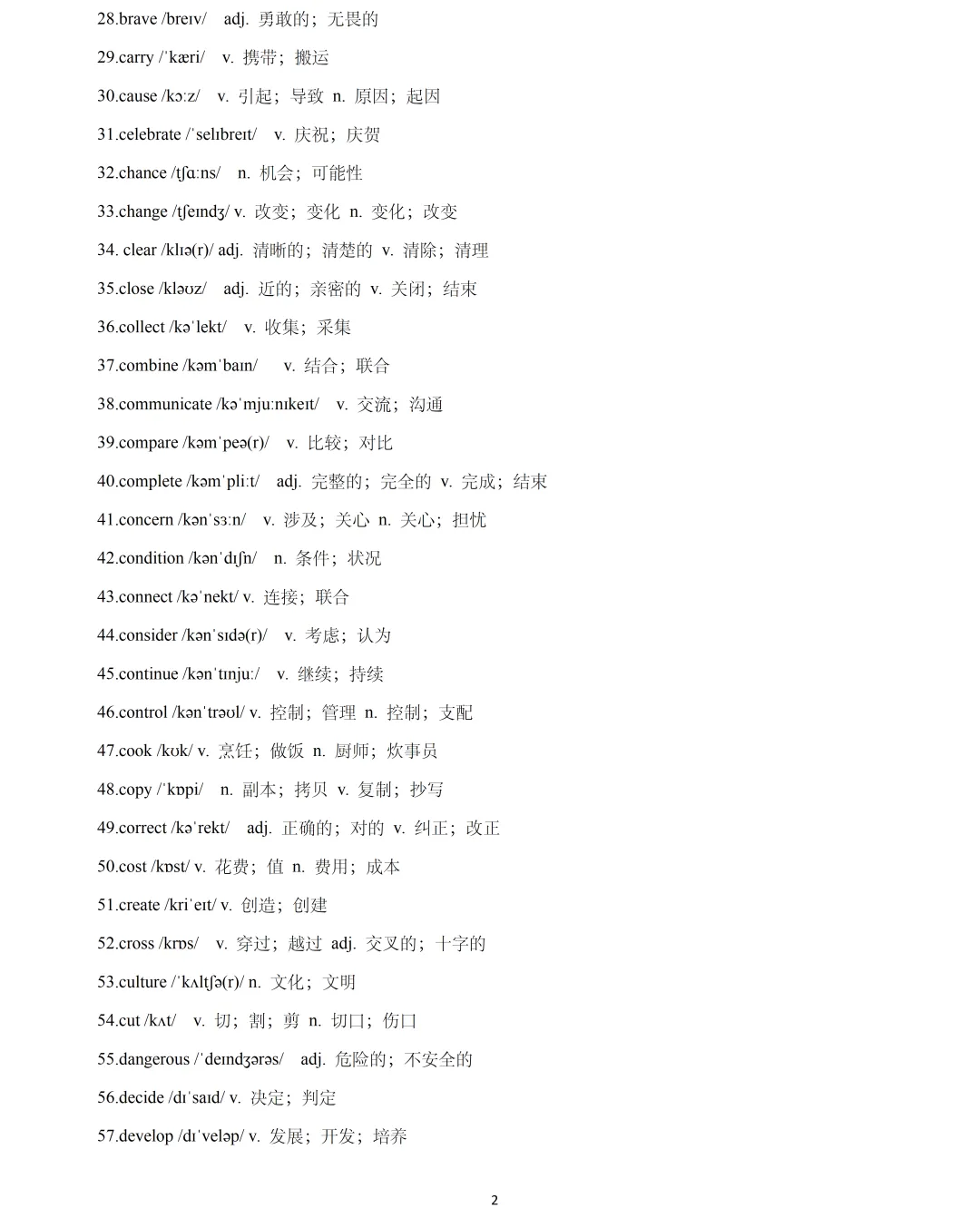 28.brave /breɪv/ adj. 勇敢的；无畏的

29.carry /ˈkæri/ v. 携带；搬运

30.cause /kɔːz/ v. 引起；导致 n. 原因；起因

31.celebrate /ˈselɪbreɪt/ v. 庆祝；庆贺

32.chance /tʃɑːns/ n. 机会；可能性

33.change /tʃeɪndʒ/ v. 改变；变化 n. 变化；改变

34. clear /klɪə(r)/ adj. 清晰的；清楚的 v. 清除；清理

35.close /kləʊz/ adj. 近的；亲密的 v. 关闭；结束

36.collect /kəˈlekt/ v. 收集；采集

37.combine /kəmˈbaɪn/ v. 结合；联合

38.communicate /kəˈmjuːnɪkeɪt/ v. 交流；沟通

39.compare /kəmˈpeə(r)/ v. 比较；对比

40.complete /kəmˈpliːt/ adj. 完整的；完全的 v. 完成；结束

41.concern /kənˈsɜːn/ v. 涉及；关心 n. 关心；担忧

42.condition /kənˈdɪʃn/ n. 条件；状况

43.connect /kəˈnekt/ v. 连接；联合

44.consider /kənˈsɪdə(r)/ v. 考虑；认为

45.continue /kənˈtɪnjuː/ v. 继续；持续

46.control /kənˈtrəʊl/ v. 控制；管理 n. 控制；支配

47.cook /kʊk/ v. 烹饪；做饭 n. 厨师；炊事员

48.copy /ˈkɒpi/ n. 副本；拷贝 v. 复制；抄写

49.correct /kəˈrekt/ adj. 正确的；对的 v. 纠正；改正

50.cost /kɒst/ v. 花费；值 n. 费用；成本

51.create /kriˈeɪt/ v. 创造；创建

52.cross /krɒs/ v. 穿过；越过 adj. 交叉的；十字的

53.culture /ˈkʌltʃə(r)/ n. 文化；文明

54.cut /kʌt/ v. 切；割；剪 n. 切口；伤口

55.dangerous /ˈdeɪndʒərəs/ adj. 危险的；不安全的

56.decide /dɪˈsaɪd/ v. 决定；判定

57.develop /dɪˈveləp/ v. 发展；开发；培养

2